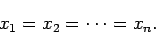 $x_1 = x_2 = \cdots = x_n.$